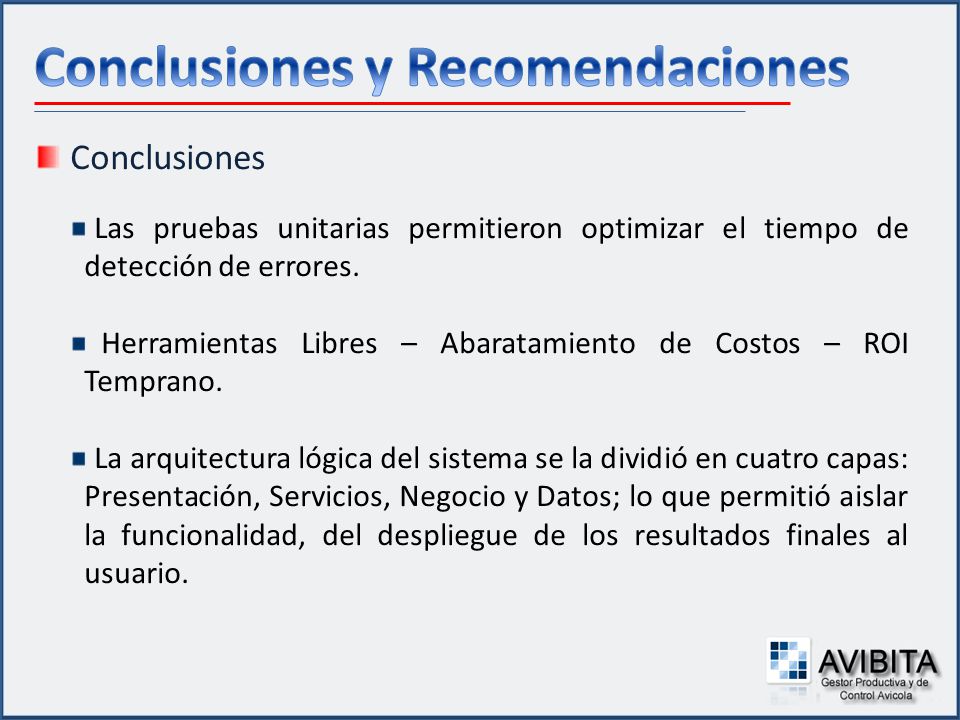 Conclusiones y Recomendaciones

Conclusiones

Las pruebas unitarias permitieron optimizar el tiempo de detección de errores.

Herramientas Libres – Abaratamiento de Costos – ROI Temprano.

La arquitectura lógica del sistema se la dividió en cuatro capas: Presentación, Servicios, Negocio y Datos; lo que permitió aislar la funcionalidad, del despliegue de los resultados finales al usuario.

AVIBITA
Gestor Productiva y de Control Avicola